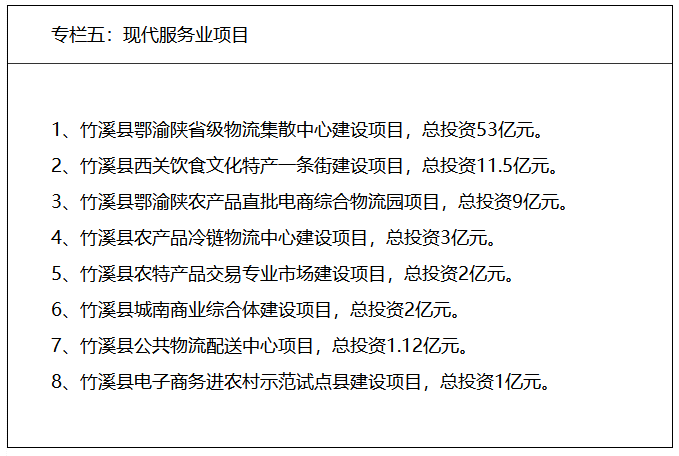 专栏五：现代服务业项目

1、竹溪县鄂渝陕省级物流集散中心建设项目，总投资53亿元。
2、竹溪县西关饮食文化特产一条街建设项目，总投资11.5亿元。
3、竹溪县鄂渝陕农产品直批电商综合物流园项目，总投资9亿元。
4、竹溪县农产品冷链物流中心建设项目，总投资3亿元。
5、竹溪县农特产品交易专业市场建设项目，总投资2亿元。
6、竹溪县城南商业综合体建设项目，总投资2亿元。
7、竹溪县公共物流配送中心项目，总投资1.12亿元。
8、竹溪县电子商务进农村示范试点县建设项目，总投资1亿元。